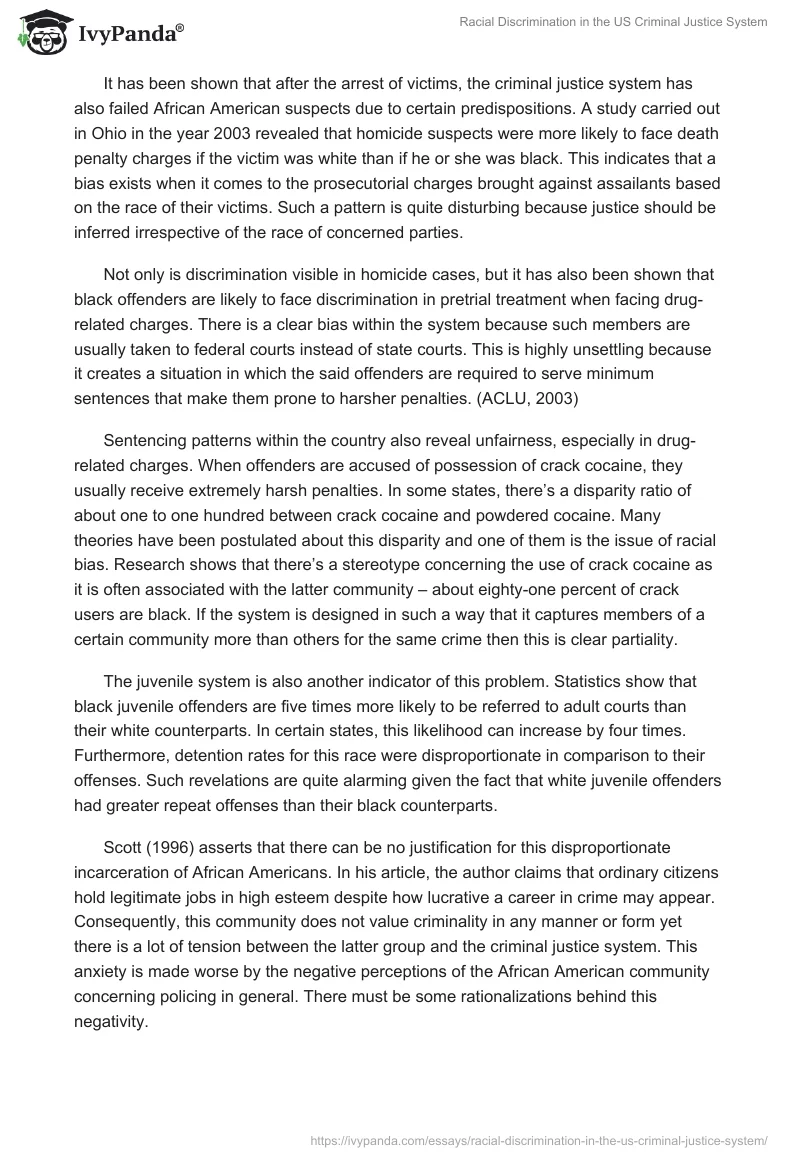 IvyPanda®

Racial Discrimination in the US Criminal Justice System

It has been shown that after the arrest of victims, the criminal justice system has also failed African American suspects due to certain predispositions. A study carried out in Ohio in the year 2003 revealed that homicide suspects were more likely to face death penalty charges if the victim was white than if he or she was black. This indicates that a bias exists when it comes to the prosecutorial charges brought against assailants based on the race of their victims. Such a pattern is quite disturbing because justice should be inferred irrespective of the race of concerned parties.

Not only is discrimination visible in homicide cases, but it has also been shown that black offenders are likely to face discrimination in pretrial treatment when facing drug-related charges. There is a clear bias within the system because such members are usually taken to federal courts instead of state courts. This is highly unsettling because it creates a situation in which the said offenders are required to serve minimum sentences that make them prone to harsher penalties. (ACLU, 2003)

Sentencing patterns within the country also reveal unfairness, especially in drug-related charges. When offenders are accused of possession of crack cocaine, they usually receive extremely harsh penalties. In some states, there's a disparity ratio of about one to one hundred between crack cocaine and powdered cocaine. Many theories have been postulated about this disparity and one of them is the issue of racial bias. Research shows that there's a stereotype concerning the use of crack cocaine as it is often associated with the latter community – about eighty-one percent of crack users are black. If the system is designed in such a way that it captures members of a certain community more than others for the same crime then this is clear partiality.

The juvenile system is also another indicator of this problem. Statistics show that black juvenile offenders are five times more likely to be referred to adult courts than their white counterparts. In certain states, this likelihood can increase by four times. Furthermore, detention rates for this race were disproportionate in comparison to their offenses. Such revelations are quite alarming given the fact that white juvenile offenders had greater repeat offenses than their black counterparts.

Scott (1996) asserts that there can be no justification for this disproportionate incarceration of African Americans. In his article, the author claims that ordinary citizens hold legitimate jobs in high esteem despite how lucrative a career in crime may appear. Consequently, this community does not value criminality in any manner or form yet there is a lot of tension between the latter group and the criminal justice system. This anxiety is made worse by the negative perceptions of the African American community concerning policing in general. There must be some rationalizations behind this negativity.

https://ivypanda.com/essays/racial-discrimination-in-the-us-criminal-justice-system/